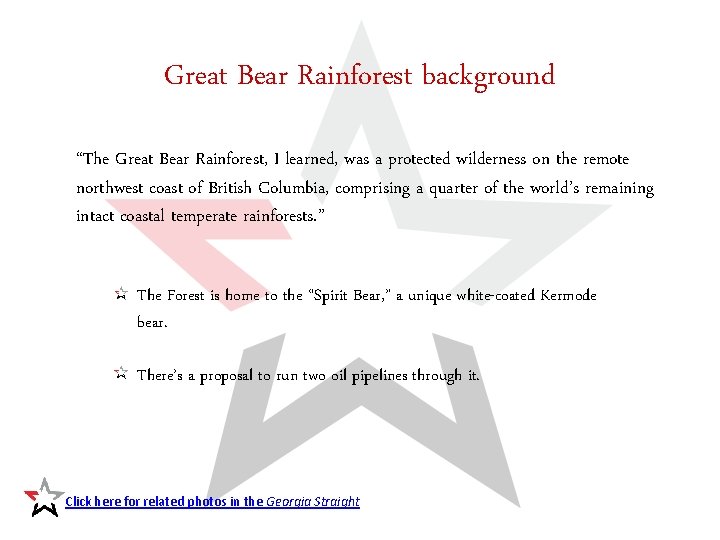 Great Bear Rainforest background

"The Great Bear Rainforest, I learned, was a protected wilderness on the remote northwest coast of British Columbia, comprising a quarter of the world's remaining intact coastal temperate rainforests."

☆ The Forest is home to the "Spirit Bear," a unique white-coated Kermode bear.

☆ There's a proposal to run two oil pipelines through it.

Click here for related photos in the Georgia Straight